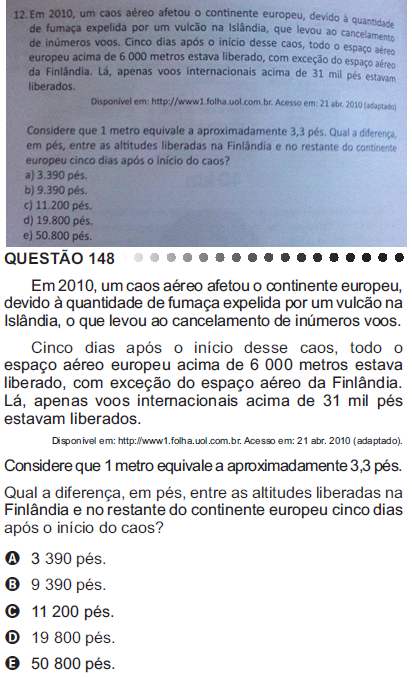 12. Em 2010, um caos aéreo afetou o continente europeu, devido à quantidade de fumaça expelida por um vulcão na Islândia, que levou ao cancelamento de inúmeros voos. Cinco dias após o início desse caos, todo o espaço aéreo europeu acima de 6 000 metros estava liberado, com exceção do espaço aéreo da Finlândia. Lá, apenas voos internacionais acima de 31 mil pés estavam liberados.

Disponível em: http://www1.folha.uol.com.br. Acesso em: 21 abr. 2010 (adaptado)

Considere que 1 metro equivale a aproximadamente 3,3 pés. Qual a diferença, em pés, entre as altitudes liberadas na Finlândia e no restante do continente europeu cinco dias após o início do caos?
a) 3.390 pés.
b) 9.390 pés.
c) 11.200 pés.
d) 19.800 pés.
e) 50.800 pés.

QUESTÃO 148

Em 2010, um caos aéreo afetou o continente europeu, devido à quantidade de fumaça expelida por um vulcão na Islândia, o que levou ao cancelamento de inúmeros voos.

Cinco dias após o início desse caos, todo o espaço aéreo europeu acima de 6 000 metros estava liberado, com exceção do espaço aéreo da Finlândia. Lá, apenas voos internacionais acima de 31 mil pés estavam liberados.

Disponível em: http://www1.folha.uol.com.br. Acesso em: 21 abr. 2010 (adaptado).

Considere que 1 metro equivale a aproximadamente 3,3 pés.

Qual a diferença, em pés, entre as altitudes liberadas na Finlândia e no restante do continente europeu cinco dias após o início do caos?

A 3 390 pés.
B 9 390 pés.
C 11 200 pés.
D 19 800 pés.
E 50 800 pés.